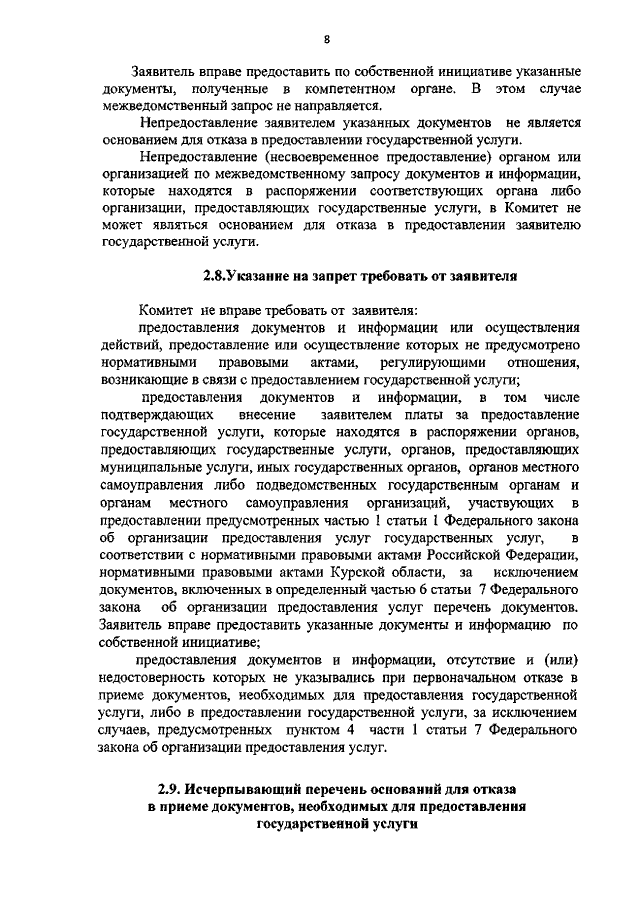 8

Заявитель вправе предоставить по собственной инициативе указанные документы, полученные в компетентном органе. В этом случае межведомственный запрос не направляется.

Непредоставление заявителем указанных документов не является основанием для отказа в предоставлении государственной услуги.

Непредоставление (несвоевременное предоставление) органом или организацией по межведомственному запросу документов и информации, которые находятся в распоряжении соответствующих органа либо организации, предоставляющих государственные услуги, в Комитет не может являться основанием для отказа в предоставлении заявителю государственной услуги.

2.8.Указание на запрет требовать от заявителя

Комитет не вправе требовать от заявителя:

предоставления документов и информации или осуществления действий, предоставление или осуществление которых не предусмотрено нормативными правовыми актами, регулирующими отношения, возникающие в связи с предоставлением государственной услуги;

предоставления документов и информации, в том числе подтверждающих внесение заявителем платы за предоставление государственной услуги, которые находятся в распоряжении органов, предоставляющих государственные услуги, органов, предоставляющих муниципальные услуги, иных государственных органов, органов местного самоуправления либо подведомственных государственным органам и органам местного самоуправления организаций, участвующих в предоставлении предусмотренных частью 1 статьи 1 Федерального закона об организации предоставления услуг государственных услуг, в соответствии с нормативными правовыми актами Российской Федерации, нормативными правовыми актами Курской области, за исключением документов, включенных в определенный частью 6 статьи 7 Федерального закона об организации предоставления услуг перечень документов. Заявитель вправе предоставить указанные документы и информацию по собственной инициативе;

предоставления документов и информации, отсутствие и (или) недостоверность которых не указывались при первоначальном отказе в приеме документов, необходимых для предоставления государственной услуги, либо в предоставлении государственной услуги, за исключением случаев, предусмотренных пунктом 4 части 1 статьи 7 Федерального закона об организации предоставления услуг.

2.9. Исчерпывающий перечень оснований для отказа в приеме документов, необходимых для предоставления государственной услуги